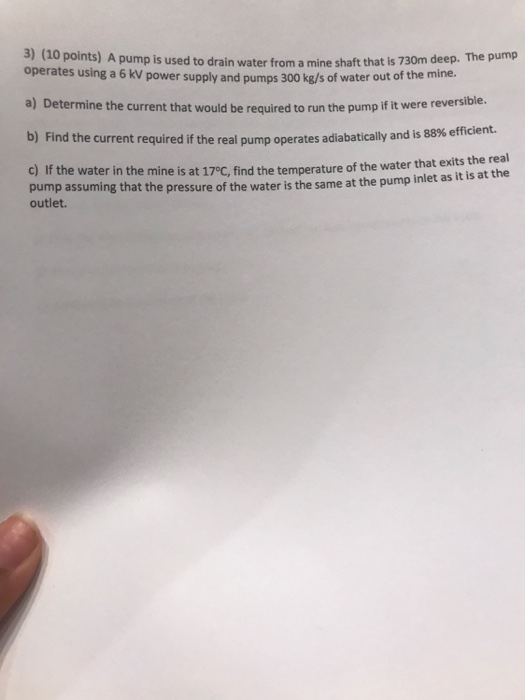 3) (10 points) A pump is used to drain water from a mine shaft that is 730m deep. The pump operates using a 6 kV power supply and pumps 300 kg/s of water out of the mine.

a) Determine the current that would be required to run the pump if it were reversible.

b) Find the current required if the real pump operates adiabatically and is 88% efficient.

c) If the water in the mine is at 17°C, find the temperature of the water that exits the real pump assuming that the pressure of the water is the same at the pump inlet as it is at the outlet.